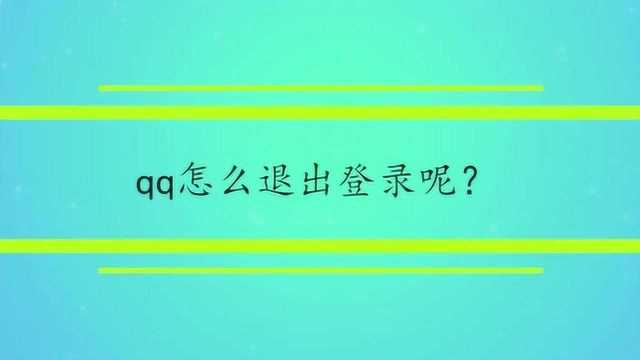 qq怎么退出登录呢？